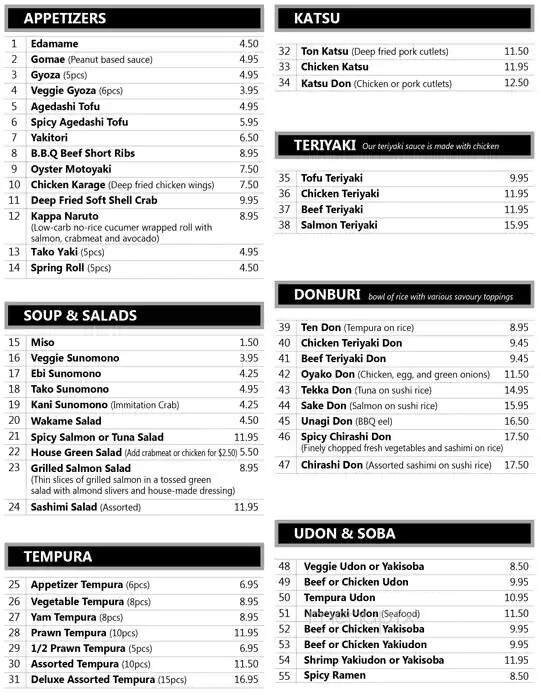 APPETIZERS

| | | |
|---|---|---|
| 1 | Edamame | 4.50 |
| 2 | Gomae (Peanut based sauce) | 4.95 |
| 3 | Gyoza (5pcs) | 4.95 |
| 4 | Veggie Gyoza (6pcs) | 3.95 |
| 5 | Agedashi Tofu | 4.95 |
| 6 | Spicy Agedashi Tofu | 5.95 |
| 7 | Yakitori | 6.50 |
| 8 | B.B.Q Beef Short Ribs | 8.95 |
| 9 | Oyster Motoyaki | 7.50 |
| 10 | Chicken Karage (Deep fried chicken wings) | 7.50 |
| 11 | Deep Fried Soft Shell Crab | 9.95 |
| 12 | Kappa Naruto (Low-carb no-rice cucumer wrapped roll with salmon, crabmeat and avocado) | 8.95 |
| 13 | Tako Yaki (5pcs) | 4.95 |
| 14 | Spring Roll (5pcs) | 4.50 |

SOUP & SALADS

| | | |
|---|---|---|
| 15 | Miso | 1.50 |
| 16 | Veggie Sunomono | 3.95 |
| 17 | Ebi Sunomono | 4.25 |
| 18 | Tako Sunomono | 4.95 |
| 19 | Kani Sunomono (Immitation Crab) | 4.25 |
| 20 | Wakame Salad | 4.50 |
| 21 | Spicy Salmon or Tuna Salad | 11.95 |
| 22 | House Green Salad (Add crabmeat or chicken for $2.50) | 5.50 |
| 23 | Grilled Salmon Salad (Thin slices of grilled salmon in a tossed green salad with almond slivers and house-made dressing) | 8.95 |
| 24 | Sashimi Salad (Assorted) | 11.95 |

TEMPURA

| | | |
|---|---|---|
| 25 | Appetizer Tempura (6pcs) | 6.95 |
| 26 | Vegetable Tempura (8pcs) | 8.95 |
| 27 | Yam Tempura (8pcs) | 8.95 |
| 28 | Prawn Tempura (10pcs) | 11.95 |
| 29 | 1/2 Prawn Tempura (5pcs) | 6.95 |
| 30 | Assorted Tempura (10pcs) | 11.50 |
| 31 | Deluxe Assorted Tempura (15pcs) | 16.95 |

KATSU

| | | |
|---|---|---|
| 32 | Ton Katsu (Deep fried pork cutlets) | 11.50 |
| 33 | Chicken Katsu | 11.95 |
| 34 | Katsu Don (Chicken or pork cutlets) | 12.50 |

TERIYAKI Our teriyaki sauce is made with chicken

| | | |
|---|---|---|
| 35 | Tofu Teriyaki | 9.95 |
| 36 | Chicken Teriyaki | 11.95 |
| 37 | Beef Teriyaki | 11.95 |
| 38 | Salmon Teriyaki | 15.95 |

DONBURI bowl of rice with various savoury toppings

| | | |
|---|---|---|
| 39 | Ten Don (Tempura on rice) | 8.95 |
| 40 | Chicken Teriyaki Don | 9.45 |
| 41 | Beef Teriyaki Don | 9.45 |
| 42 | Oyako Don (Chicken, egg, and green onions) | 11.50 |
| 43 | Tekka Don (Tuna on sushi rice) | 14.95 |
| 44 | Sake Don (Salmon on sushi rice) | 15.95 |
| 45 | Unagi Don (BBQ eel) | 16.50 |
| 46 | Spicy Chirashi Don (Finely chopped fresh vegetables and sashimi on rice) | 17.50 |
| 47 | Chirashi Don (Assorted sashimi on sushi rice) | 17.50 |

UDON & SOBA

| | | |
|---|---|---|
| 48 | Veggie Udon or Yakisoba | 8.50 |
| 49 | Beef or Chicken Udon | 9.95 |
| 50 | Tempura Udon | 10.95 |
| 51 | Nabeyaki Udon (Seafood) | 11.50 |
| 52 | Beef or Chicken Yakisoba | 9.95 |
| 53 | Beef or Chicken Yakiudon | 9.95 |
| 54 | Shrimp Yakiudon or Yakisoba | 11.95 |
| 55 | Spicy Ramen | 8.50 |